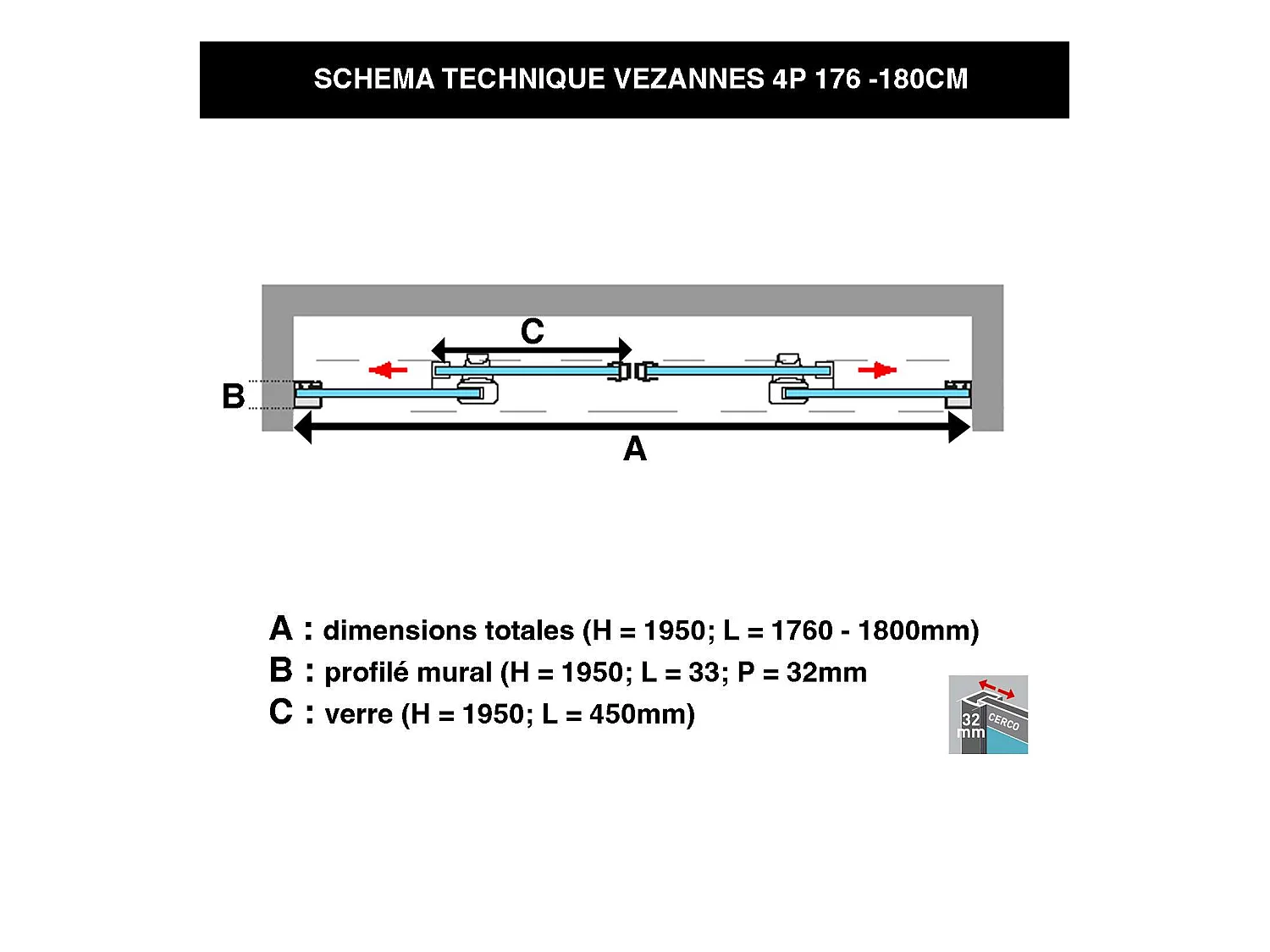 SCHEMA TECHNIQUE VEZANNES 4P 176 -180CM

C

B

A

A : dimensions totales (H = 1950; L = 1760 - 1800mm)
B : profilé mural (H = 1950; L = 33; P = 32mm
C : verre (H = 1950; L = 450mm)

32 mm
CERCO